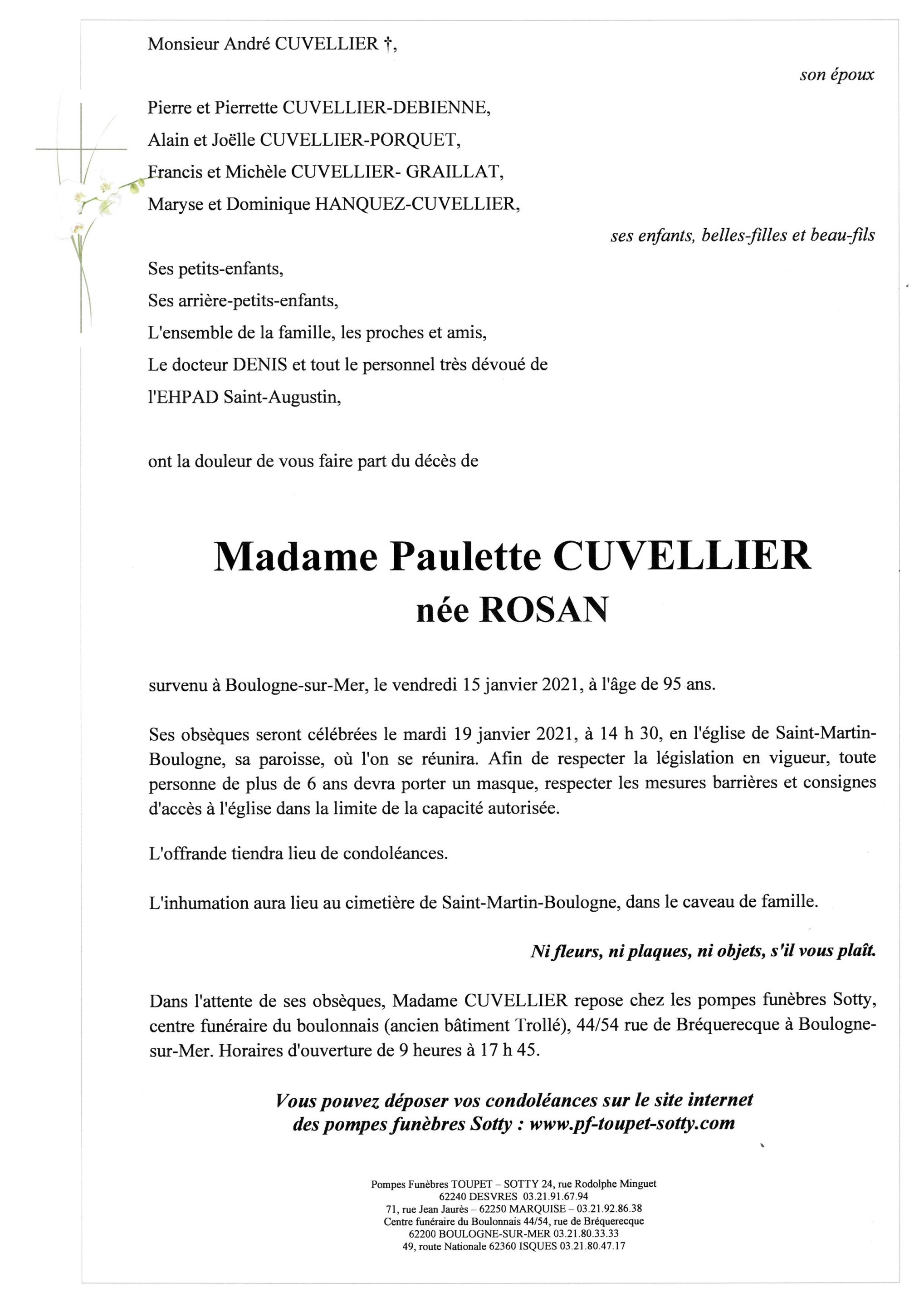 Monsieur André CUVELLIER †,

son époux

Pierre et Pierrette CUVELLIER-DEBIENNE,
Alain et Joëlle CUVELLIER-PORQUET,
Francis et Michèle CUVELLIER- GRAILLAT,
Maryse et Dominique HANQUEZ-CUVELLIER,

ses enfants, belles-filles et beau-fils

Ses petits-enfants,
Ses arrière-petits-enfants,
L'ensemble de la famille, les proches et amis,
Le docteur DENIS et tout le personnel très dévoué de l'EHPAD Saint-Augustin,

ont la douleur de vous faire part du décès de

Madame Paulette CUVELLIER
née ROSAN

survenu à Boulogne-sur-Mer, le vendredi 15 janvier 2021, à l'âge de 95 ans.

Ses obsèques seront célébrées le mardi 19 janvier 2021, à 14 h 30, en l'église de Saint-Martin-Boulogne, sa paroisse, où l'on se réunira. Afin de respecter la législation en vigueur, toute personne de plus de 6 ans devra porter un masque, respecter les mesures barrières et consignes d'accès à l'église dans la limite de la capacité autorisée.

L'offrande tiendra lieu de condoléances.

L'inhumation aura lieu au cimetière de Saint-Martin-Boulogne, dans le caveau de famille.

Ni fleurs, ni plaques, ni objets, s'il vous plaît.

Dans l'attente de ses obsèques, Madame CUVELLIER repose chez les pompes funèbres Sotty, centre funéraire du boulonnais (ancien bâtiment Trollé), 44/54 rue de Bréquerecque à Boulogne-sur-Mer. Horaires d'ouverture de 9 heures à 17 h 45.

Vous pouvez déposer vos condoléances sur le site internet des pompes funèbres Sotty : www.pf-toupet-sotty.com

Pompes Funèbres TOUPET – SOTTY 24, rue Rodolphe Minguet
62240 DESVRES 03.21.91.67.94
71, rue Jean Jaurès – 62250 MARQUISE – 03.21.92.86.38
Centre funéraire du Boulonnais 44/54, rue de Bréquerecque
62200 BOULOGNE-SUR-MER 03.21.80.33.33
49, route Nationale 62360 ISQUES 03.21.80.47.17